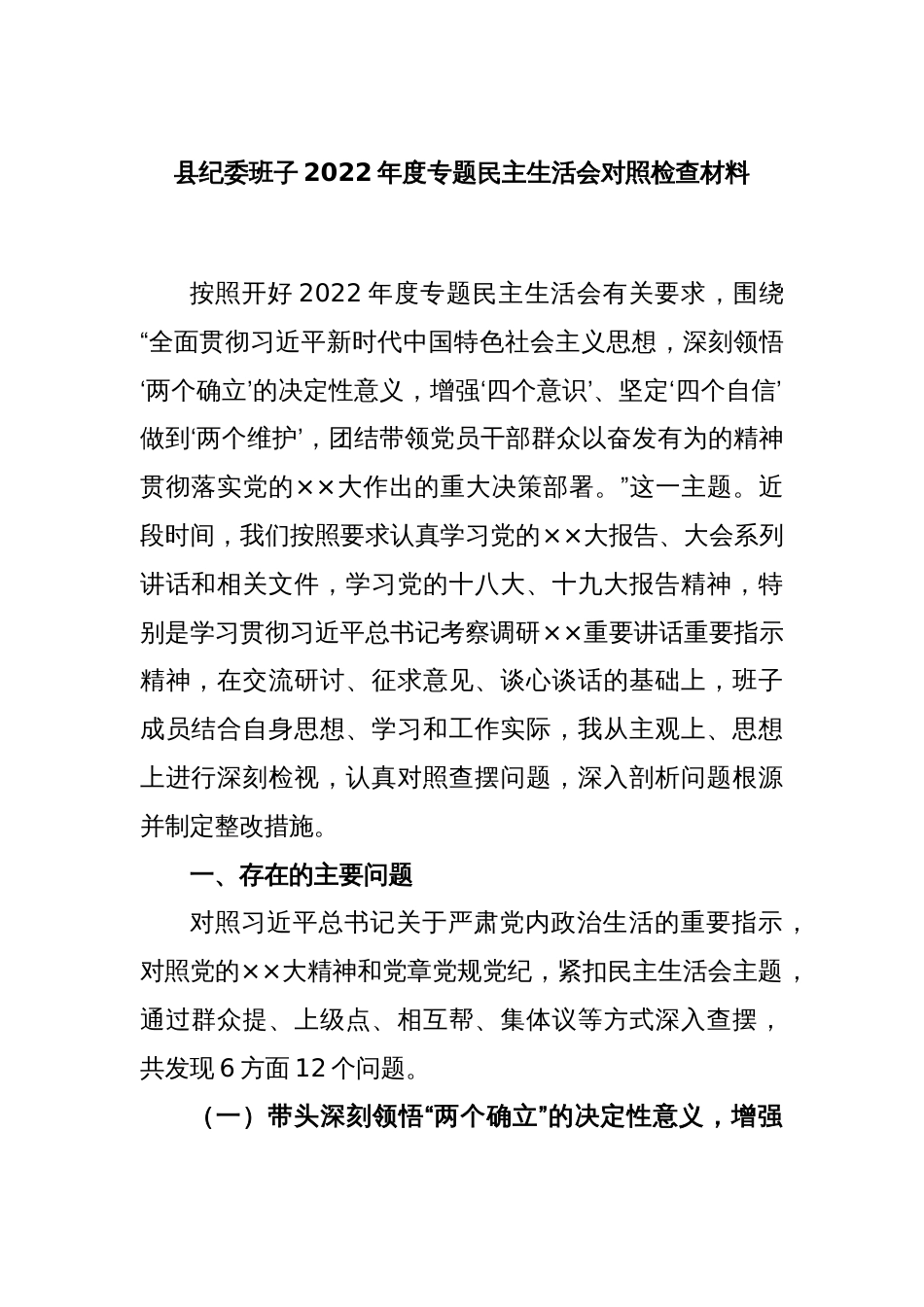 县纪委班子 2022 年度专题民主生活会对照检查材料

按照开好 2022 年度专题民主生活会有关要求，围绕“全面贯彻习近平新时代中国特色社会主义思想，深刻领悟‘两个确立’的决定性意义，增强‘四个意识’、坚定‘四个自信’做到‘两个维护’，团结带领党员干部群众以奋发有为的精神贯彻落实党的××大作出的重大决策部署。”这一主题。近段时间，我们按照要求认真学习党的××大报告、大会系列讲话和相关文件，学习党的十八大、十九大报告精神，特别是学习贯彻习近平总书记考察调研××重要讲话重要指示精神，在交流研讨、征求意见、谈心谈话的基础上，班子成员结合自身思想、学习和工作实际，我从主观上、思想上进行深刻检视，认真对照查摆问题，深入剖析问题根源并制定整改措施。

一、存在的主要问题

对照习近平总书记关于严肃党内政治生活的重要指示，对照党的××大精神和党章党规党纪，紧扣民主生活会主题，通过群众提、上级点、相互帮、集体议等方式深入查摆，共发现 6 方面 12 个问题。

（一）带头深刻领悟“两个确立”的决定性意义，增强